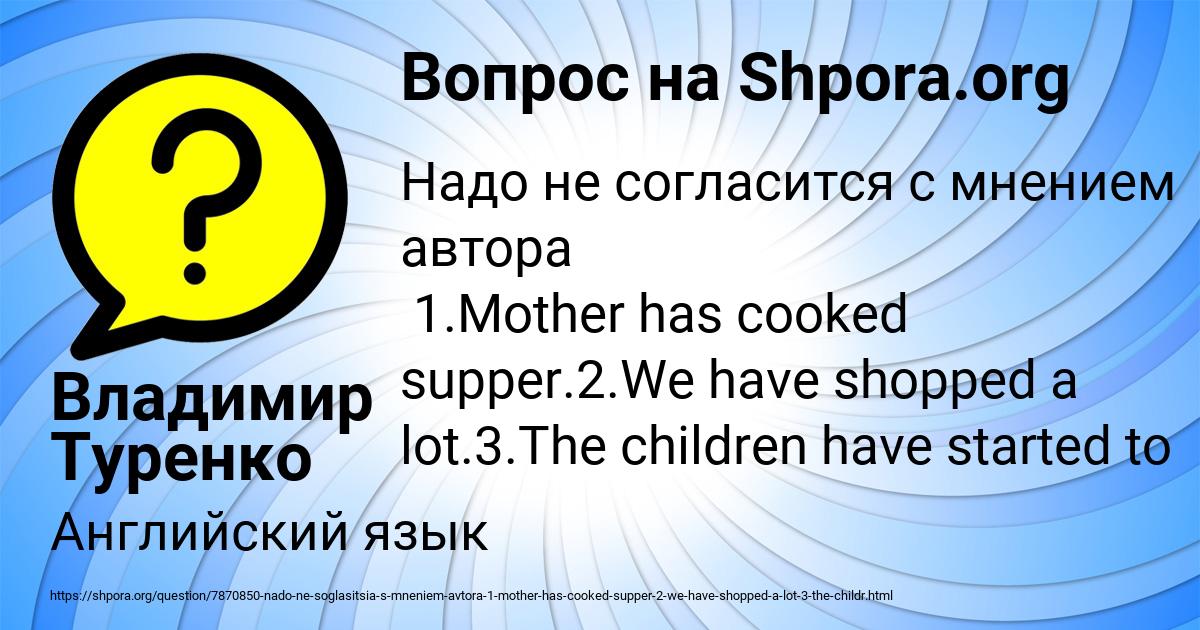 Вопрос на Shpora.org

Надо не согласится с мнением автора
1.Mother has cooked supper.2.We have shopped a lot.3.The children have started to

Владимир Туренко

Английский язык

https://shpora.org/question/7870850-nado-ne-soglasitsia-s-mneniem-avtora-1-mother-has-cooked-supper-2-we-have-shopped-a-lot-3-the-childr.html